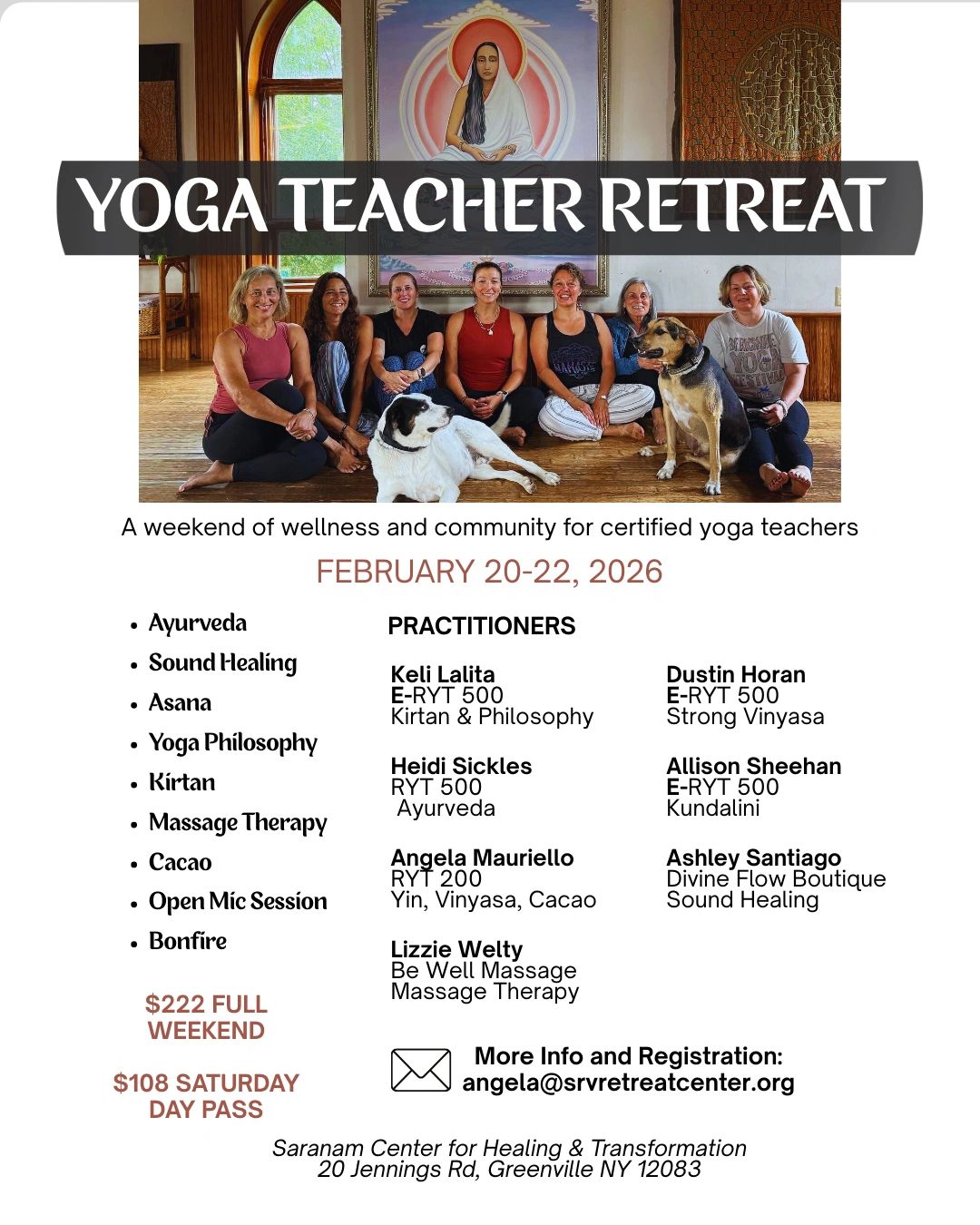 YOGA TEACHER RETREAT

A weekend of wellness and community for certified yoga teachers

FEBRUARY 20-22, 2026

- Ayurveda
- Sound Healing
- Asana
- Yoga Philosophy
- Kirtan
- Massage Therapy
- Cacao
- Open Mic Session
- Bonfire

$222 FULL WEEKEND

$108 SATURDAY DAY PASS

PRACTITIONERS

Keli Lalita
E-RYT 500
Kirtan & Philosophy

Heidi Sickles
RYT 500
Ayurveda

Angela Mauriello
RYT 200
Yin, Vinyasa, Cacao

Lizzie Welty
Be Well Massage
Massage Therapy

Dustin Horan
E-RYT 500
Strong Vinyasa

Allison Sheehan
E-RYT 500
Kundalini

Ashley Santiago
Divine Flow Boutique
Sound Healing

More Info and Registration:
angela@srvretreatcenter.org

Saranam Center for Healing & Transformation
20 Jennings Rd, Greenville NY 12083